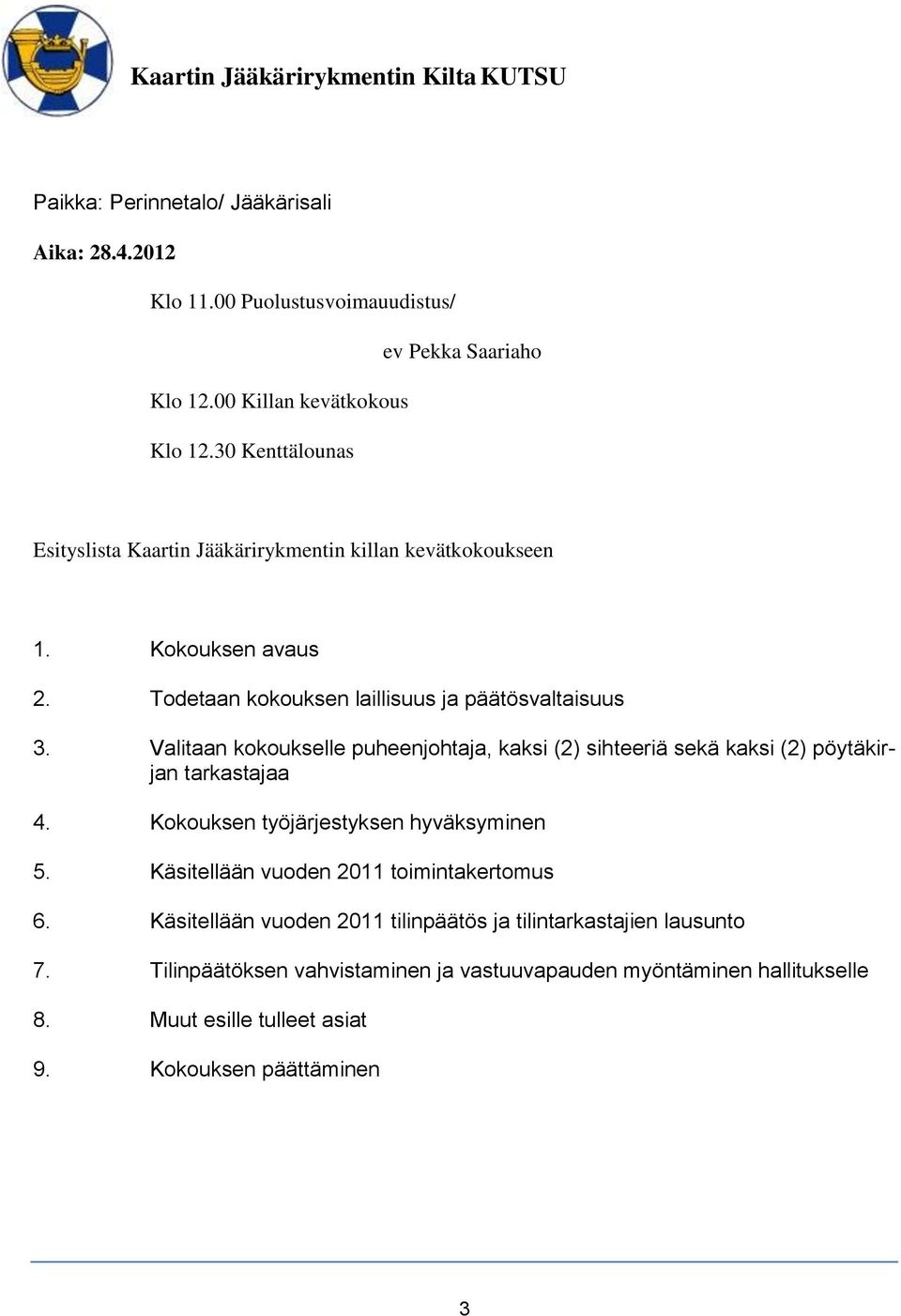 Kaartin Jääkärirykmentin Kilta KUTSU

Paikka: Perinnetalo/ Jääkärisali

Aika: 28.4.2012

Klo 11.00 Puolustusvoimauudistus/

ev Pekka Saariaho

Klo 12.00 Killan kevätkokous

Klo 12.30 Kenttälounas

Esityslista Kaartin Jääkärirykmentin killan kevätkokoukseen

1. Kokouksen avaus
2. Todetaan kokouksen laillisuus ja päätösvaltaisuus
3. Valitaan kokoukselle puheenjohtaja, kaksi (2) sihteeriä sekä kaksi (2) pöytäkirjan tarkastajaa
4. Kokouksen työjärjestyksen hyväksyminen
5. Käsitellään vuoden 2011 toimintakertomus
6. Käsitellään vuoden 2011 tilinpäätös ja tilintarkastajien lausunto
7. Tilinpäätöksen vahvistaminen ja vastuuvapauden myöntäminen hallitukselle
8. Muut esille tulleet asiat
9. Kokouksen päättäminen

3